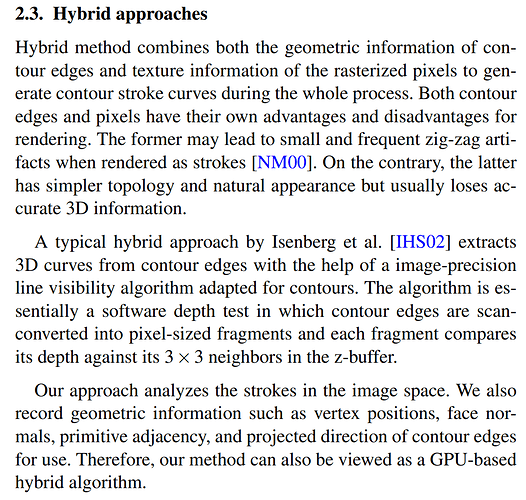 **2.3. Hybrid approaches**

Hybrid method combines both the geometric information of contour edges and texture information of the rasterized pixels to generate contour stroke curves during the whole process. Both contour edges and pixels have their own advantages and disadvantages for rendering. The former may lead to small and frequent zig-zag artifacts when rendered as strokes [NM00]. On the contrary, the latter has simpler topology and natural appearance but usually loses accurate 3D information.

A typical hybrid approach by Isenberg et al. [IHS02] extracts 3D curves from contour edges with the help of a image-precision line visibility algorithm adapted for contours. The algorithm is essentially a software depth test in which contour edges are scan-converted into pixel-sized fragments and each fragment compares its depth against its $3 \times 3$ neighbors in the z-buffer.

Our approach analyzes the strokes in the image space. We also record geometric information such as vertex positions, face normals, primitive adjacency, and projected direction of contour edges for use. Therefore, our method can also be viewed as a GPU-based hybrid algorithm.